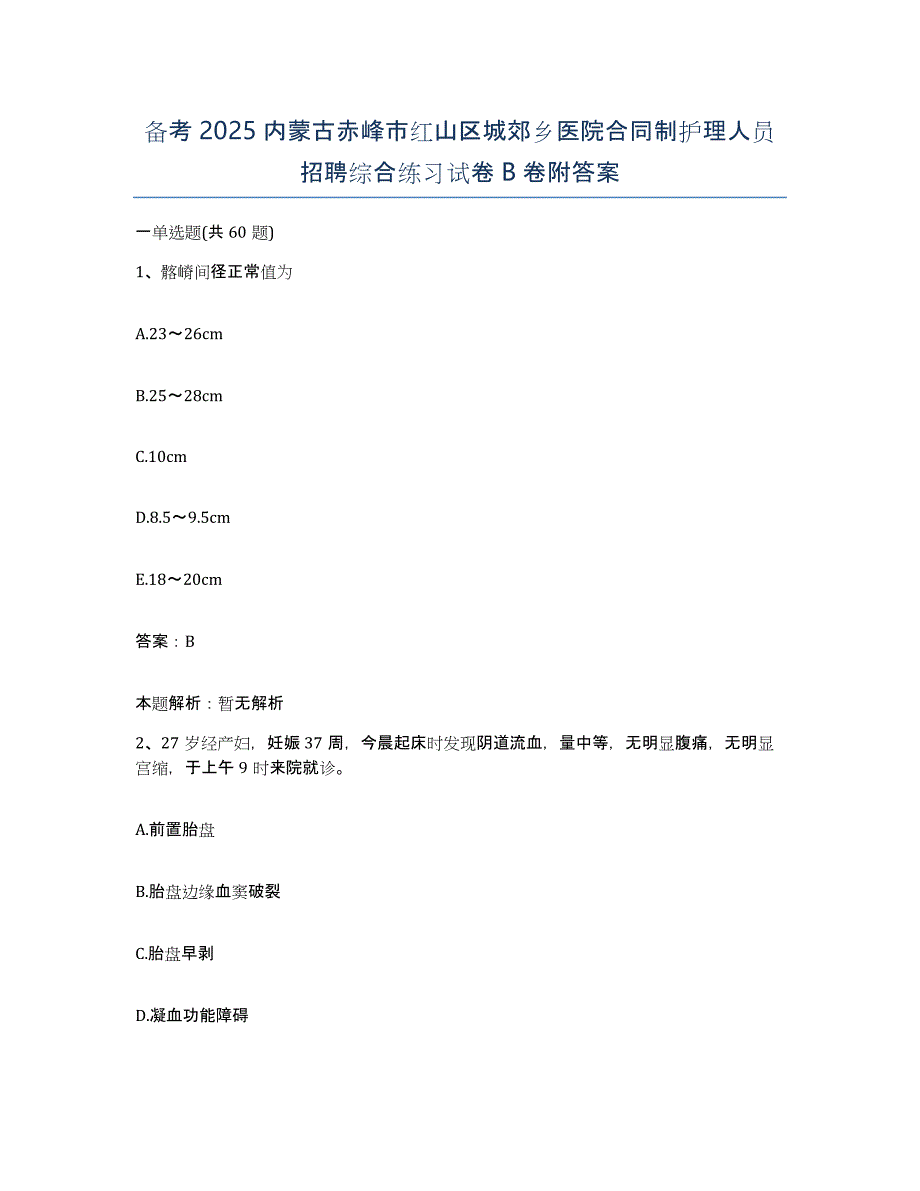 备考2025内蒙古赤峰市红山区城郊乡医院合同制护理人员招聘综合练习试卷B卷附答案

一单选题(共60题)

1、髂嵴间径正常值为

A.23～26cm

B.25～28cm

C.10cm

D.8.5～9.5cm

E.18～20cm

答案：B

本题解析：暂无解析

2、27岁经产妇，妊娠37周，今晨起床时发现阴道流血，量中等，无明显腹痛，无明显宫缩，于上午9时来院就诊。

A.前置胎盘

B.胎盘边缘血窦破裂

C.胎盘早剥

D.凝血功能障碍